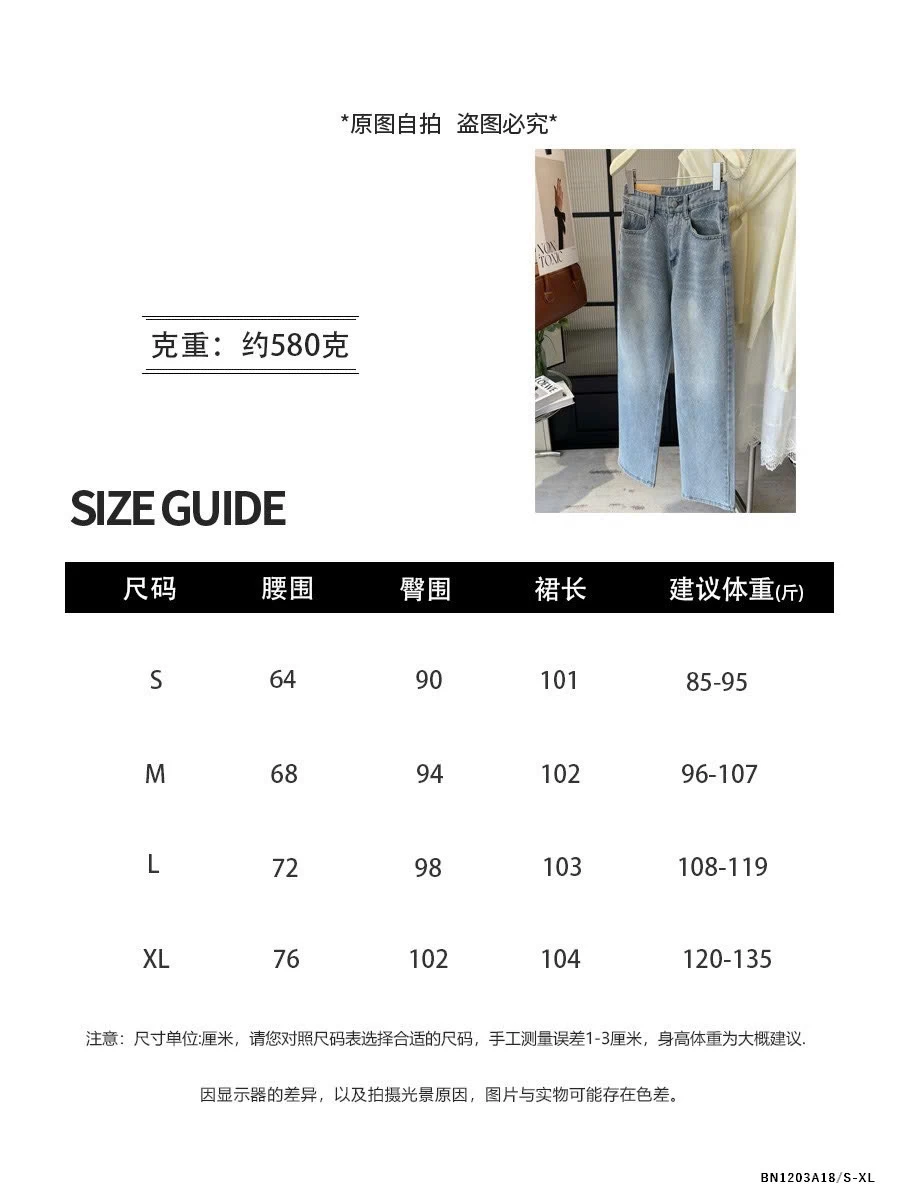 *原图自拍 盗图必究*

克重：约580克

SIZE GUIDE

| 尺码 | 腰围 | 臀围 | 裙长 | 建议体重(斤) |
|---|---|---|---|---|
| S | 64 | 90 | 101 | 85-95 |
| M | 68 | 94 | 102 | 96-107 |
| L | 72 | 98 | 103 | 108-119 |
| XL | 76 | 102 | 104 | 120-135 |

注意：尺寸单位:厘米，请您对照尺码表选择合适的尺码，手工测量误差1-3厘米，身高体重为大概建议.

因显示器的差异，以及拍摄光景原因，图片与实物可能存在色差。

BN1203A18/S-XL